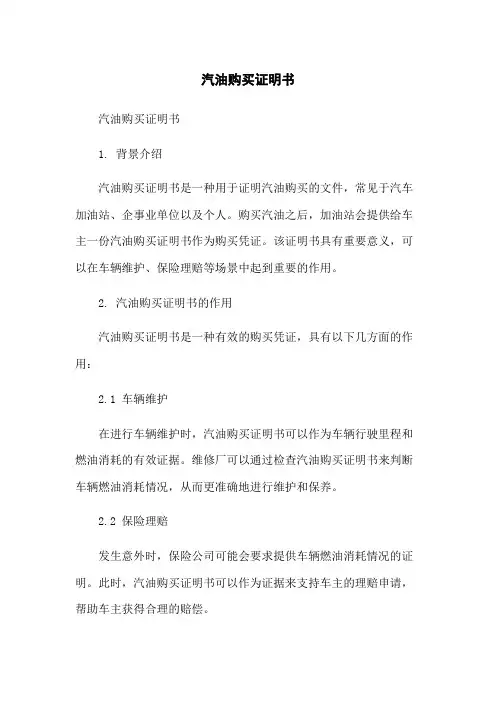 汽油购买证明书

汽油购买证明书

1. 背景介绍

汽油购买证明书是一种用于证明汽油购买的文件，常见于汽车加油站、企事业单位以及个人。购买汽油之后，加油站会提供给车主一份汽油购买证明书作为购买凭证。该证明书具有重要意义，可以在车辆维护、保险理赔等场景中起到重要的作用。

2. 汽油购买证明书的作用

汽油购买证明书是一种有效的购买凭证，具有以下几方面的作用：

2.1 车辆维护

在进行车辆维护时，汽油购买证明书可以作为车辆行驶里程和燃油消耗的有效证据。维修厂可以通过检查汽油购买证明书来判断车辆燃油消耗情况，从而更准确地进行维护和保养。

2.2 保险理赔

发生意外时，保险公司可能会要求提供车辆燃油消耗情况的证明。此时，汽油购买证明书可以作为证据来支持车主的理赔申请，帮助车主获得合理的赔偿。